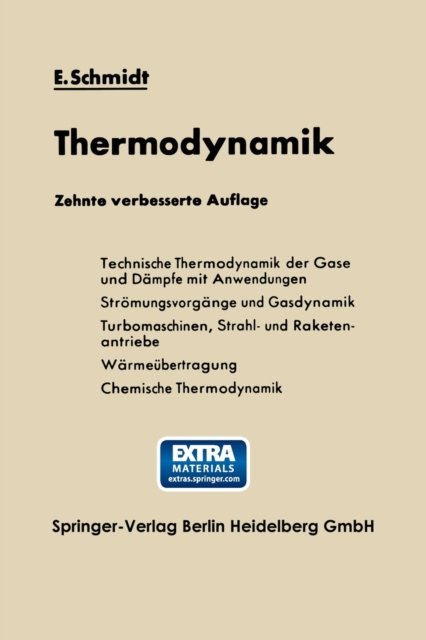 E. Schmidt

Thermodynamik

Zehnte verbesserte Auflage

Technische Thermodynamik der Gase und Dämpfe mit Anwendungen

Strömungsvorgänge und Gasdynamik

Turbomaschinen, Strahl- und Raketenantriebe

Wärmeübertragung

Chemische Thermodynamik

EXTRA
MATERIALS
extras.springer.com

Springer-Verlag Berlin Heidelberg GmbH